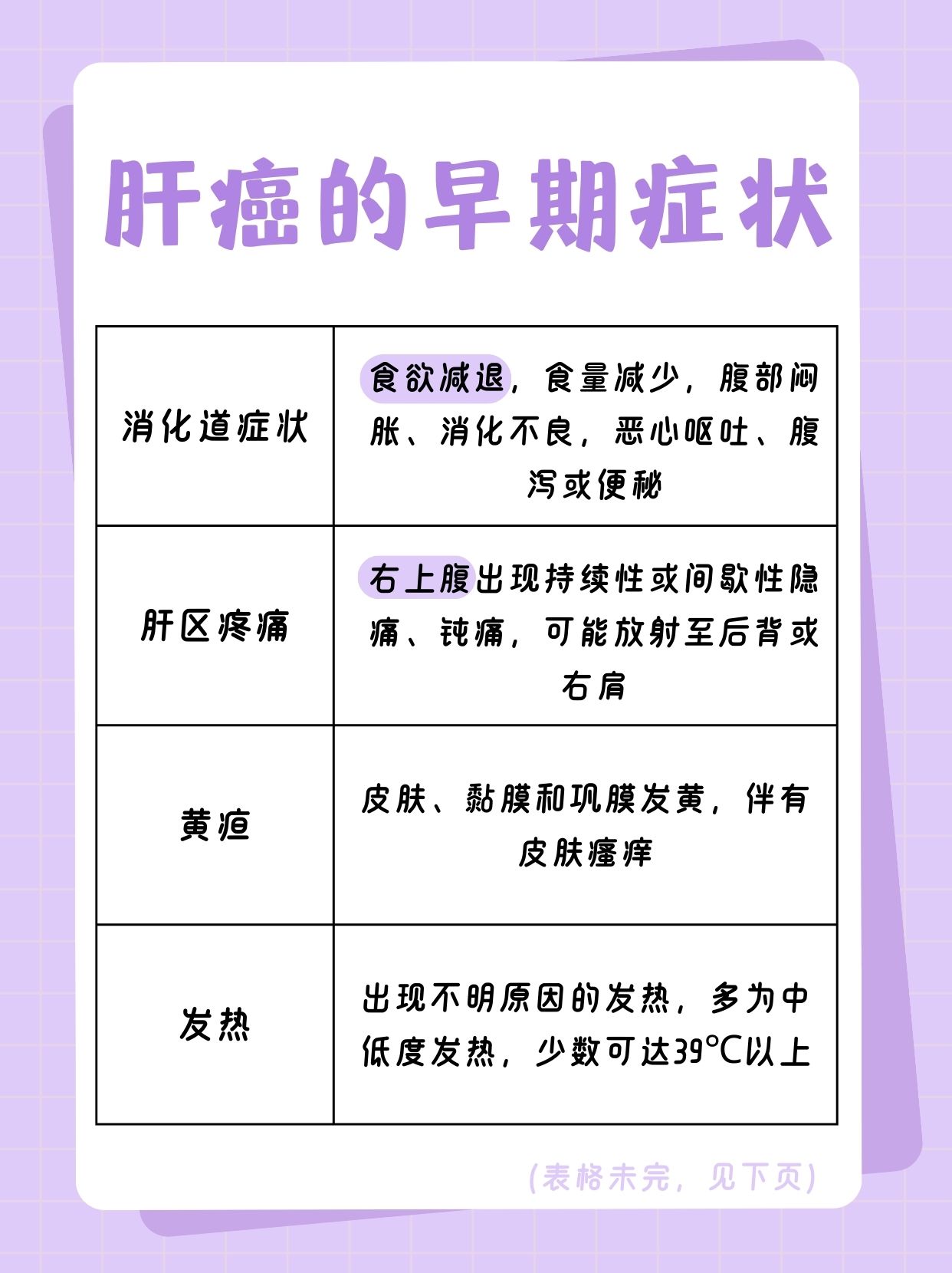 肝癌的早期症状

| 消化道症状 | 食欲减退，食量减少，腹部闷胀、消化不良，恶心呕吐、腹泻或便秘 |
|---|---|
| 肝区疼痛 | 右上腹出现持续性或间歇性隐痛、钝痛，可能放射至后背或右肩 |
| 黄疸 | 皮肤、黏膜和巩膜发黄，伴有皮肤瘙痒 |
| 发热 | 出现不明原因的发热，多为中低度发热，少数可达39℃以上 |

(表格未完，见下页)